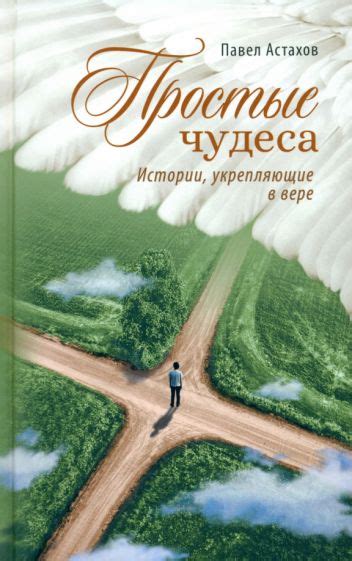 Павел Астахов

Простые чудеса

Истории, укрепляющие в вере